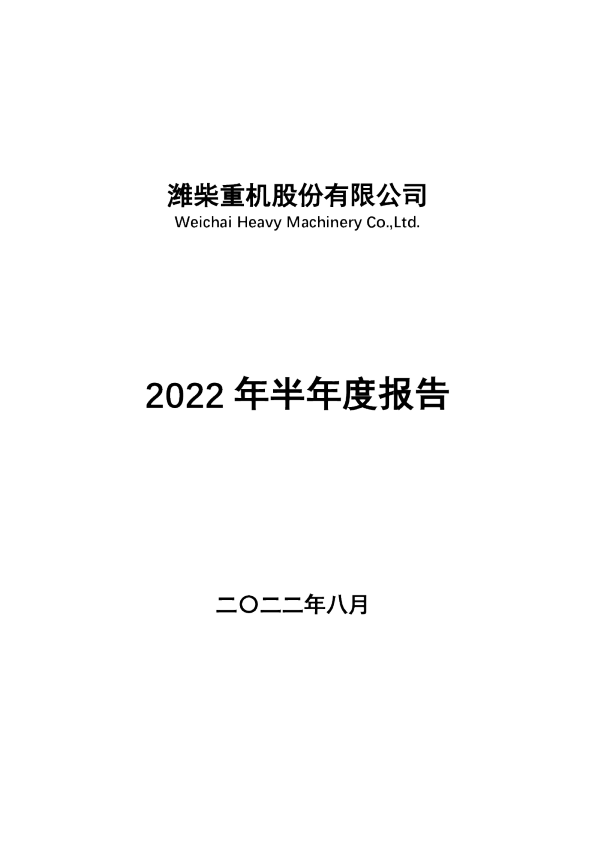 潍柴重机股份有限公司
Weichai Heavy Machinery Co.,Ltd.

2022 年半年度报告

二〇二二年八月